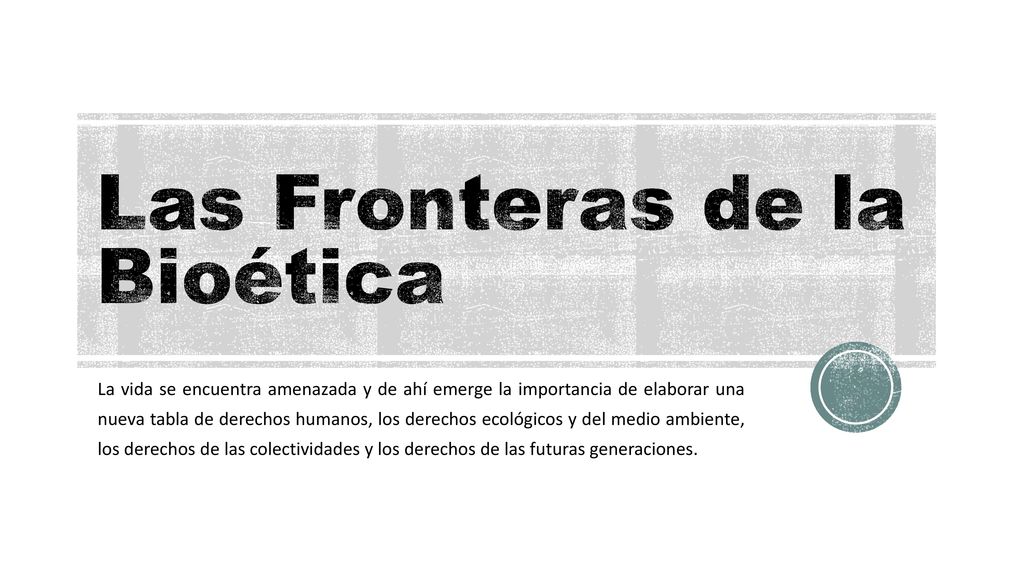 Las Fronteras de la Bioética

La vida se encuentra amenazada y de ahí emerge la importancia de elaborar una nueva tabla de derechos humanos, los derechos ecológicos y del medio ambiente, los derechos de las colectividades y los derechos de las futuras generaciones.